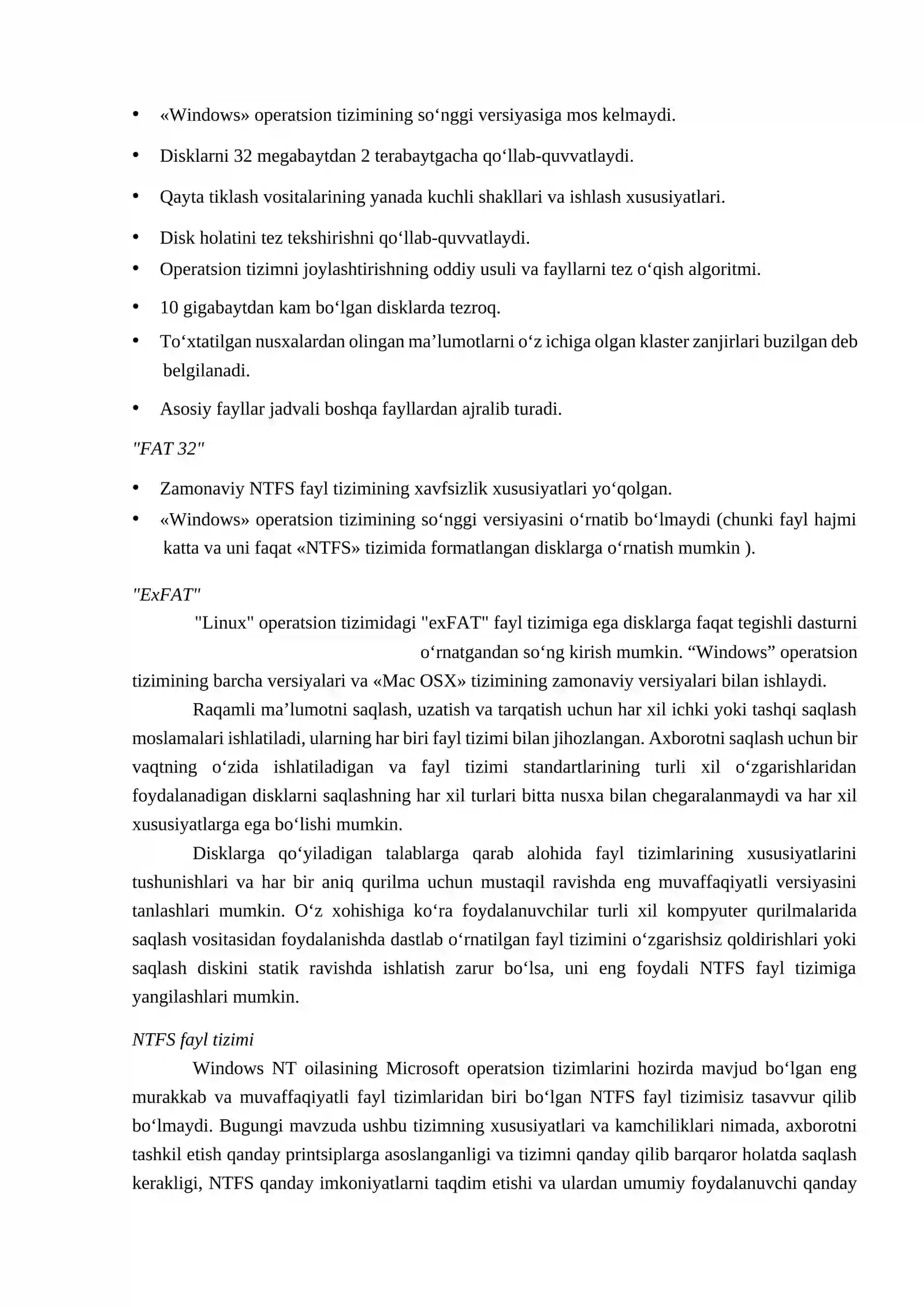 • «Windows» operatsion tizimining so'nggi versiyasiga mos kelmaydi.

• Disklarni 32 megabaytdan 2 terabaytgacha qo'llab-quvvatlaydi.

• Qayta tiklash vositalarining yanada kuchli shakllari va ishlash xususiyatlari.

• Disk holatini tez tekshirishni qo'llab-quvvatlaydi.

• Operatsion tizimni joylashtirishning oddiy usuli va fayllarni tez o'qish algoritmi.

• 10 gigabaytdan kam bo'lgan disklarda tezroq.

• To'xtatilgan nusxalardan olingan ma'lumotlarni o'z ichiga olgan klaster zanjirlari buzilgan deb belgilanadi.

• Asosiy fayllar jadvali boshqa fayllardan ajralib turadi.

"FAT 32"

• Zamonaviy NTFS fayl tizimining xavfsizlik xususiyatlari yo'qolgan.

• «Windows» operatsion tizimining so'nggi versiyasini o'rnatib bo'lmaydi (chunki fayl hajmi katta va uni faqat «NTFS» tizimida formatlangan disklarga o'rnatish mumkin ).

"ExFAT"

"Linux" operatsion tizimidagi "exFAT" fayl tizimiga ega disklarga faqat tegishli dasturni o'rnatgandan so'ng kirish mumkin. "Windows" operatsion tizimining barcha versiyalari va «Mac OSX» tizimining zamonaviy versiyalari bilan ishlaydi.

Raqamli ma'lumotni saqlash, uzatish va tarqatish uchun har xil ichki yoki tashqi saqlash moslamalari ishlatiladi, ularning har biri fayl tizimi bilan jihozlangan. Axborotni saqlash uchun bir vaqtning o'zida ishlatiladigan va fayl tizimi standartlarining turli xil o'zgarishlaridan foydalanadigan disklarni saqlashning har xil turlari bitta nusxa bilan chegaralanmaydi va har xil xususiyatlarga ega bo'lishi mumkin.

Disklarga qo'yiladigan talablarga qarab alohida fayl tizimlarining xususiyatlarini tushunishlari va har bir aniq qurilma uchun mustaqil ravishda eng muvaffaqiyatli versiyasini tanlashlari mumkin. O'z xohishiga ko'ra foydalanuvchilar turli xil kompyuter qurilmalarida saqlash vositasidan foydalanishda dastlab o'rnatilgan fayl tizimini o'zgarishsiz qoldirishlari yoki saqlash diskini statik ravishda ishlatish zarur bo'lsa, uni eng foydali NTFS fayl tizimiga yangilashlari mumkin.

NTFS fayl tizimi

Windows NT oilasining Microsoft operatsion tizimlarini hozirda mavjud bo'lgan eng murakkab va muvaffaqiyatli fayl tizimlaridan biri bo'lgan NTFS fayl tizimisiz tasavvur qilib bo'lmaydi. Bugungi mavzuda ushbu tizimning xususiyatlari va kamchiliklari nimada, axborotni tashkil etish qanday printsiplarga asoslanganligi va tizimni qanday qilib barqaror holatda saqlash kerakligi, NTFS qanday imkoniyatlarni taqdim etishi va ulardan umumiy foydalanuvchi qanday